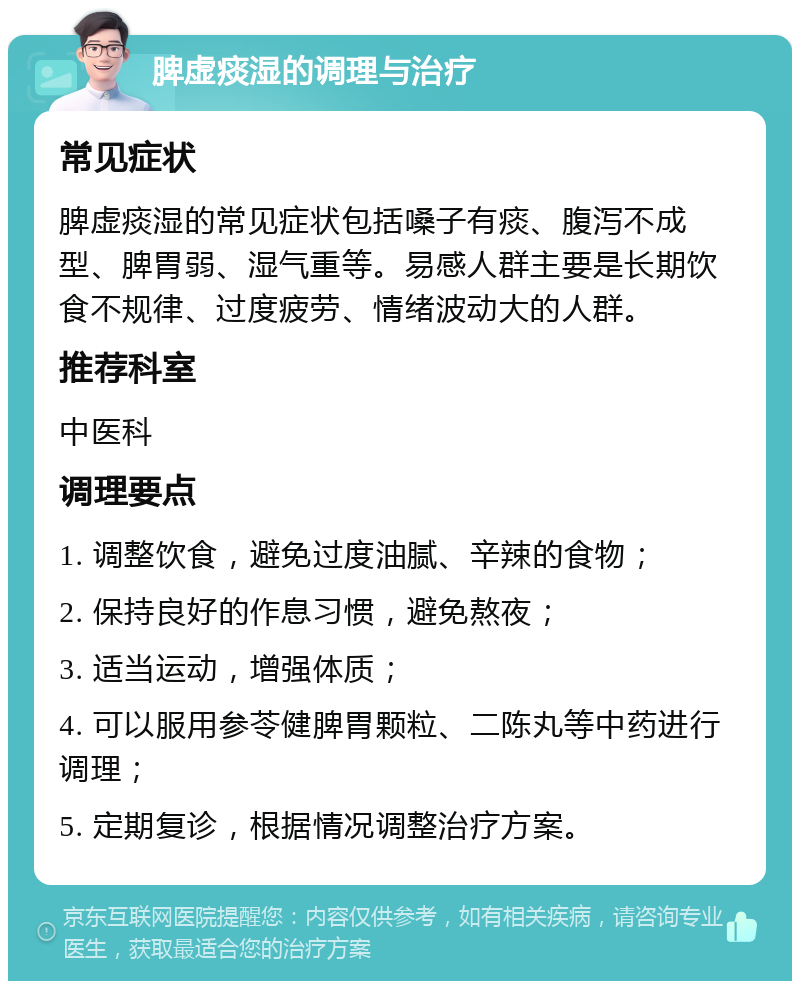 脾虚痰湿的调理与治疗

常见症状

脾虚痰湿的常见症状包括嗓子有痰、腹泻不成型、脾胃弱、湿气重等。易感人群主要是长期饮食不规律、过度疲劳、情绪波动大的人群。

推荐科室

中医科

调理要点

1. 调整饮食，避免过度油腻、辛辣的食物；

2. 保持良好的作息习惯，避免熬夜；

3. 适当运动，增强体质；

4. 可以服用参苓健脾胃颗粒、二陈丸等中药进行调理；

5. 定期复诊，根据情况调整治疗方案。

京东互联网医院提醒您：内容仅供参考，如有相关疾病，请咨询专业医生，获取最适合您的治疗方案